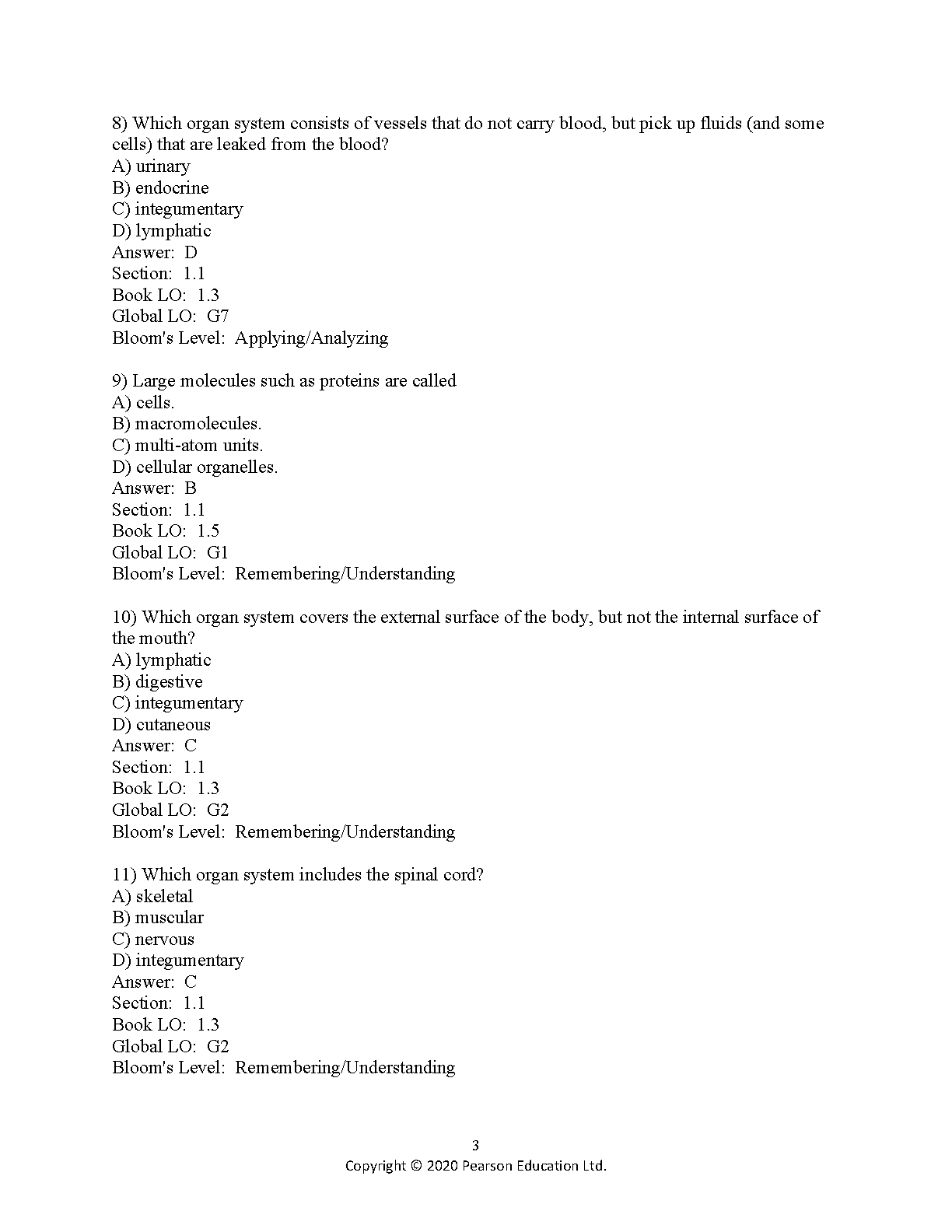 8) Which organ system consists of vessels that do not carry blood, but pick up fluids (and some cells) that are leaked from the blood?
A) urinary
B) endocrine
C) integumentary
D) lymphatic
Answer: D
Section: 1.1
Book LO: 1.3
Global LO: G7
Bloom's Level: Applying/Analyzing

9) Large molecules such as proteins are called
A) cells.
B) macromolecules.
C) multi-atom units.
D) cellular organelles.
Answer: B
Section: 1.1
Book LO: 1.5
Global LO: G1
Bloom's Level: Remembering/Understanding

10) Which organ system covers the external surface of the body, but not the internal surface of the mouth?
A) lymphatic
B) digestive
C) integumentary
D) cutaneous
Answer: C
Section: 1.1
Book LO: 1.3
Global LO: G2
Bloom's Level: Remembering/Understanding

11) Which organ system includes the spinal cord?
A) skeletal
B) muscular
C) nervous
D) integumentary
Answer: C
Section: 1.1
Book LO: 1.3
Global LO: G2
Bloom's Level: Remembering/Understanding

3
Copyright © 2020 Pearson Education Ltd.